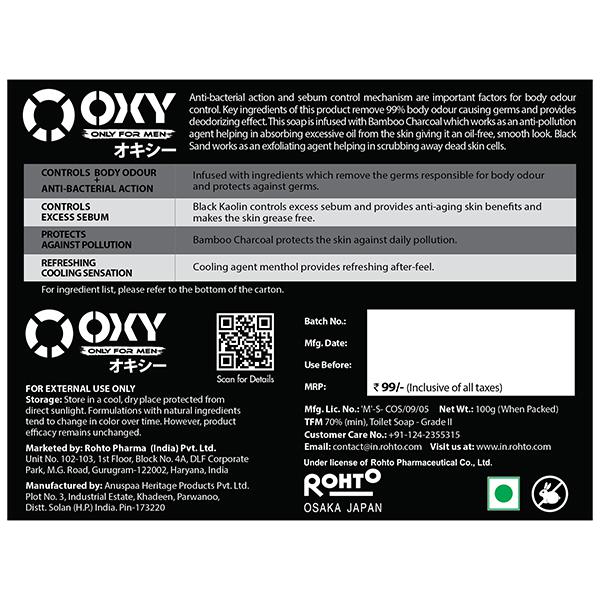 OXY
ONLY FOR MEN
オキシー

Anti-bacterial action and sebum control mechanism are important factors for body odour control. Key ingredients of this product remove 99% body odour causing germs and provides deodorizing effect. This soap is infused with Bamboo Charcoal which works as an anti-pollution agent helping in absorbing excessive oil from the skin giving it an oil-free, smooth look. Black Sand works as an exfoliating agent helping in scrubbing away dead skin cells.

| CONTROLS BODY ODOUR + ANTI-BACTERIAL ACTION | Infused with ingredients which remove the germs responsible for body odour and protects against germs. |
|---|---|
| CONTROLS EXCESS SEBUM | Black Kaolin controls excess sebum and provides anti-aging skin benefits and makes the skin grease free. |
| PROTECTS AGAINST POLLUTION | Bamboo Charcoal protects the skin against daily pollution. |
| REFRESHING COOLING SENSATION | Cooling agent menthol provides refreshing after-feel. |

For ingredient list, please refer to the bottom of the carton.

OXY
ONLY FOR MEN
オキシー

Scan for Details

FOR EXTERNAL USE ONLY
Storage: Store in a cool, dry place protected from direct sunlight. Formulations with natural ingredients tend to change in color over time. However, product efficacy remains unchanged.

Marketed by: Rohto Pharma (India) Pvt. Ltd. Unit No. 102-103, 1st Floor, Block No. 4A, DLF Corporate Park, M.G. Road, Gurugram-122002, Haryana, India

Manufactured by: Anuspaa Heritage Products Pvt. Ltd. Plot No. 3, Industrial Estate, Khadeen, Parwanoo, Distt. Solan (H.P.) India. Pin-173220

Batch No.:
Mfg. Date:
Use Before:
MRP: ₹ 99/- (Inclusive of all taxes)

Mfg. Lic. No.: 'M'-S- COS/09/05 Net Wt.: 100g (When Packed)
TFM 70% (min), Toilet Soap - Grade II
Customer Care No.: +91-124-2355315
Email: contact@in.rohto.com Visit us at: www.in.rohto.com

Under license of Rohto Pharmaceutical Co., Ltd.

ROHTO
OSAKA JAPAN